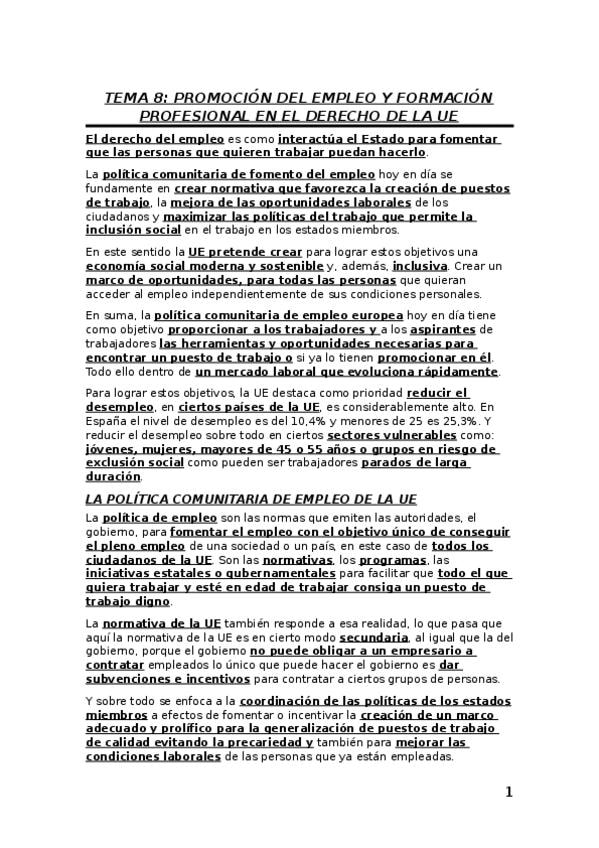 TEMA 8: PROMOCIÓN DEL EMPLEO Y FORMACIÓN PROFESIONAL EN EL DERECHO DE LA UE

El derecho del empleo es como interactúa el Estado para fomentar que las personas que quieren trabajar puedan hacerlo.

La política comunitaria de fomento del empleo hoy en día se fundamente en crear normativa que favorezca la creación de puestos de trabajo, la mejora de las oportunidades laborales de los ciudadanos y maximizar las políticas del trabajo que permite la inclusión social en el trabajo en los estados miembros.

En este sentido la UE pretende crear para lograr estos objetivos una economía social moderna y sostenible y, además, inclusiva. Crear un marco de oportunidades, para todas las personas que quieran acceder al empleo independientemente de sus condiciones personales.

En suma, la política comunitaria de empleo europea hoy en día tiene como objetivo proporcionar a los trabajadores y a los aspirantes de trabajadores las herramientas y oportunidades necesarias para encontrar un puesto de trabajo o si ya lo tienen promocionar en él. Todo ello dentro de un mercado laboral que evoluciona rápidamente.

Para lograr estos objetivos, la UE destaca como prioridad reducir el desempleo, en ciertos países de la UE, es considerablemente alto. En España el nivel de desempleo es del 10,4% y menores de 25 es 25,3%. Y reducir el desempleo sobre todo en ciertos sectores vulnerables como: jóvenes, mujeres, mayores de 45 o 55 años o grupos en riesgo de exclusión social como pueden ser trabajadores parados de larga duración.

LA POLÍTICA COMUNITARIA DE EMPLEO DE LA UE

La política de empleo son las normas que emiten las autoridades, el gobierno, para fomentar el empleo con el objetivo único de conseguir el pleno empleo de una sociedad o un país, en este caso de todos los ciudadanos de la UE. Son las normativas, los programas, las iniciativas estatales o gubernamentales para facilitar que todo el que quiera trabajar y esté en edad de trabajar consiga un puesto de trabajo digno.

La normativa de la UE también responde a esa realidad, lo que pasa que aquí la normativa de la UE es en cierto modo secundaria, al igual que la del gobierno, porque el gobierno no puede obligar a un empresario a contratar empleados lo único que puede hacer el gobierno es dar subvenciones e incentivos para contratar a ciertos grupos de personas.

Y sobre todo se enfoca a la coordinación de las políticas de los estados miembros a efectos de fomentar o incentivar la creación de un marco adecuado y prolífico para la generalización de puestos de trabajo de calidad evitando la precariedad y también para mejorar las condiciones laborales de las personas que ya están empleadas.

1